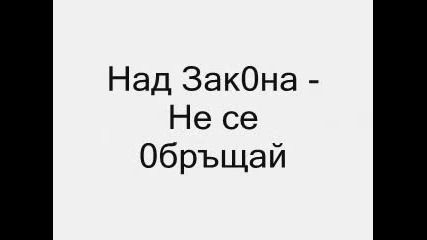 Над Зак0на - Не се 0бръщай